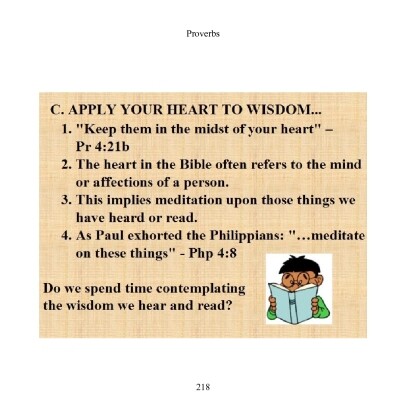 Proverbs

C. APPLY YOUR HEART TO WISDOM...

1. "Keep them in the midst of your heart" – Pr 4:21b
2. The heart in the Bible often refers to the mind or affections of a person.
3. This implies meditation upon those things we have heard or read.
4. As Paul exhorted the Philippians: "…meditate on these things" - Php 4:8

Do we spend time contemplating the wisdom we hear and read?

218